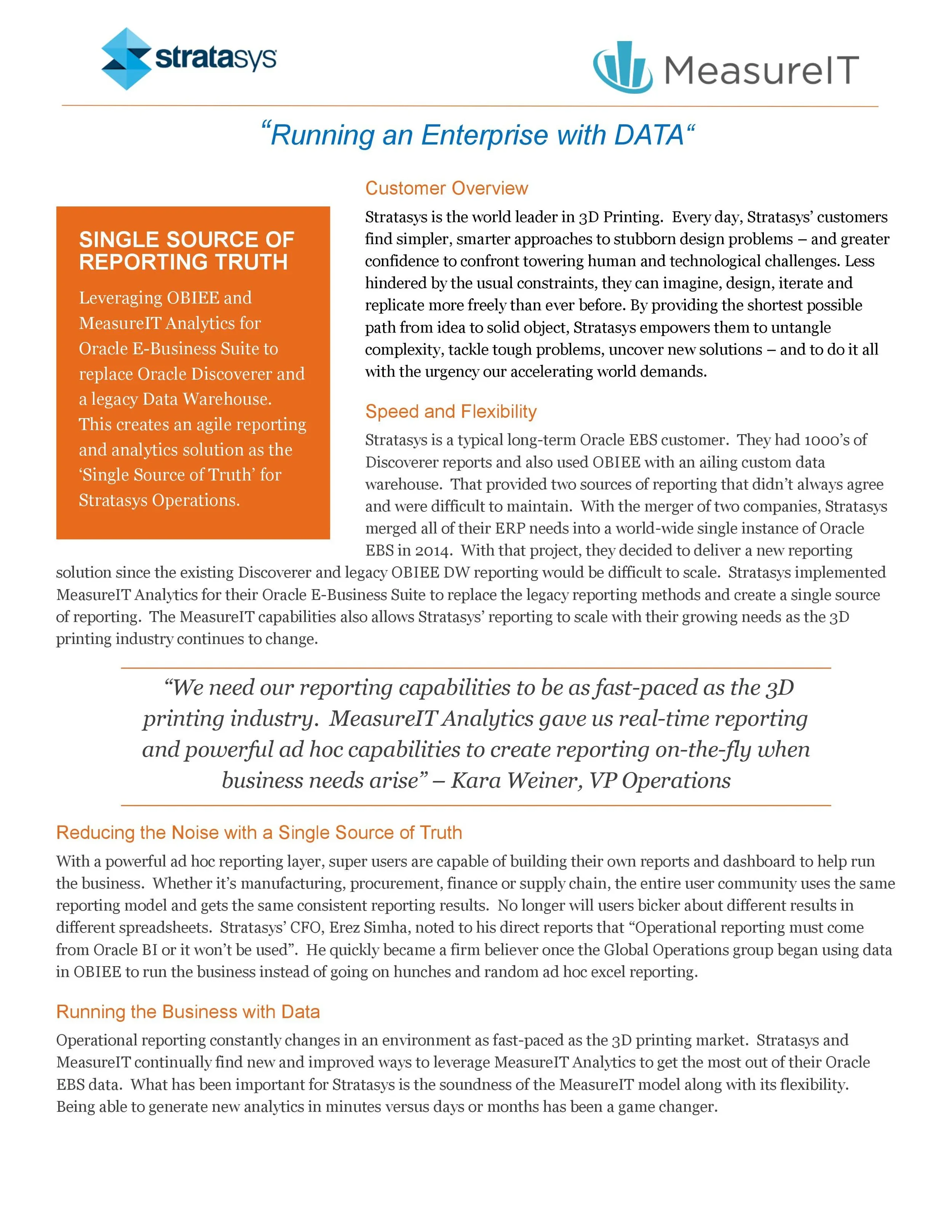 stratasys

MeasureIT

“Running an Enterprise with DATA“

SINGLE SOURCE OF REPORTING TRUTH

Leveraging OBIEE and MeasureIT Analytics for Oracle E-Business Suite to replace Oracle Discoverer and a legacy Data Warehouse. This creates an agile reporting and analytics solution as the ‘Single Source of Truth’ for Stratasys Operations.

Customer Overview

Stratasys is the world leader in 3D Printing. Every day, Stratasys’ customers find simpler, smarter approaches to stubborn design problems – and greater confidence to confront towering human and technological challenges. Less hindered by the usual constraints, they can imagine, design, iterate and replicate more freely than ever before. By providing the shortest possible path from idea to solid object, Stratasys empowers them to untangle complexity, tackle tough problems, uncover new solutions – and to do it all with the urgency our accelerating world demands.

Speed and Flexibility

Stratasys is a typical long-term Oracle EBS customer. They had 1000’s of Discoverer reports and also used OBIEE with an ailing custom data warehouse. That provided two sources of reporting that didn’t always agree and were difficult to maintain. With the merger of two companies, Stratasys merged all of their ERP needs into a world-wide single instance of Oracle EBS in 2014. With that project, they decided to deliver a new reporting solution since the existing Discoverer and legacy OBIEE DW reporting would be difficult to scale. Stratasys implemented MeasureIT Analytics for their Oracle E-Business Suite to replace the legacy reporting methods and create a single source of reporting. The MeasureIT capabilities also allows Stratasys’ reporting to scale with their growing needs as the 3D printing industry continues to change.

“We need our reporting capabilities to be as fast-paced as the 3D printing industry. MeasureIT Analytics gave us real-time reporting and powerful ad hoc capabilities to create reporting on-the-fly when business needs arise” – Kara Weiner, VP Operations

Reducing the Noise with a Single Source of Truth

With a powerful ad hoc reporting layer, super users are capable of building their own reports and dashboard to help run the business. Whether it’s manufacturing, procurement, finance or supply chain, the entire user community uses the same reporting model and gets the same consistent reporting results. No longer will users bicker about different results in different spreadsheets. Stratasys’ CFO, Erez Simha, noted to his direct reports that “Operational reporting must come from Oracle BI or it won’t be used”. He quickly became a firm believer once the Global Operations group began using data in OBIEE to run the business instead of going on hunches and random ad hoc excel reporting.

Running the Business with Data

Operational reporting constantly changes in an environment as fast-paced as the 3D printing market. Stratasys and MeasureIT continually find new and improved ways to leverage MeasureIT Analytics to get the most out of their Oracle EBS data. What has been important for Stratasys is the soundness of the MeasureIT model along with its flexibility. Being able to generate new analytics in minutes versus days or months has been a game changer.